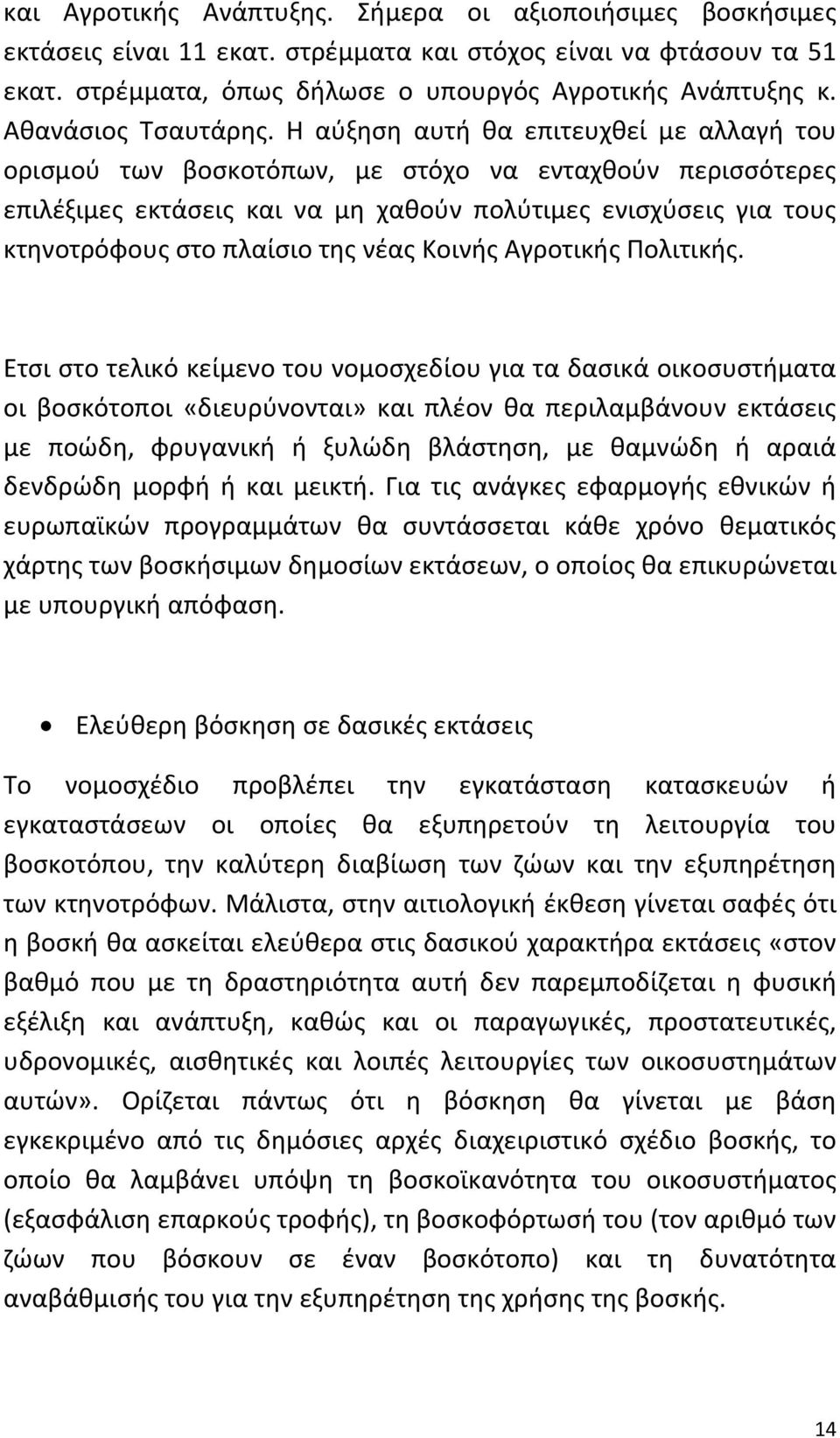 και Αγροτικής Ανάπτυξης. Σήμερα οι αξιοποιήσιμες βοσκήσιμες εκτάσεις είναι 11 εκατ. στρέμματα και στόχος είναι να φτάσουν τα 51 εκατ. στρέμματα, όπως δήλωσε ο υπουργός Αγροτικής Ανάπτυξης κ. Αθανάσιος Τσαυτάρης. Η αύξηση αυτή θα επιτευχθεί με αλλαγή του ορισμού των βοσκοτόπων, με στόχο να ενταχθούν περισσότερες επιλέξιμες εκτάσεις και να μη χαθούν πολύτιμες ενισχύσεις για τους κτηνοτρόφους στο πλαίσιο της νέας Κοινής Αγροτικής Πολιτικής.

Ετσι στο τελικό κείμενο του νομοσχεδίου για τα δασικά οικοσυστήματα οι βοσκότοποι «διευρύνονται» και πλέον θα περιλαμβάνουν εκτάσεις με ποώδη, φρυγανική ή ξυλώδη βλάστηση, με θαμνώδη ή αραιά δενδρώδη μορφή ή και μεικτή. Για τις ανάγκες εφαρμογής εθνικών ή ευρωπαϊκών προγραμμάτων θα συντάσσεται κάθε χρόνο θεματικός χάρτης των βοσκήσιμων δημοσίων εκτάσεων, ο οποίος θα επικυρώνεται με υπουργική απόφαση.

• Ελεύθερη βόσκηση σε δασικές εκτάσεις

Το νομοσχέδιο προβλέπει την εγκατάσταση κατασκευών ή εγκαταστάσεων οι οποίες θα εξυπηρετούν τη λειτουργία του βοσκοτόπου, την καλύτερη διαβίωση των ζώων και την εξυπηρέτηση των κτηνοτρόφων. Μάλιστα, στην αιτιολογική έκθεση γίνεται σαφές ότι η βοσκή θα ασκείται ελεύθερα στις δασικού χαρακτήρα εκτάσεις «στον βαθμό που με τη δραστηριότητα αυτή δεν παρεμποδίζεται η φυσική εξέλιξη και ανάπτυξη, καθώς και οι παραγωγικές, προστατευτικές, υδρονομικές, αισθητικές και λοιπές λειτουργίες των οικοσυστημάτων αυτών». Ορίζεται πάντως ότι η βόσκηση θα γίνεται με βάση εγκεκριμένο από τις δημόσιες αρχές διαχειριστικό σχέδιο βοσκής, το οποίο θα λαμβάνει υπόψη τη βοσκοϊκανότητα του οικοσυστήματος (εξασφάλιση επαρκούς τροφής), τη βοσκοφόρτωσή του (τον αριθμό των ζώων που βόσκουν σε έναν βοσκότοπο) και τη δυνατότητα αναβάθμισής του για την εξυπηρέτηση της χρήσης της βοσκής.

14